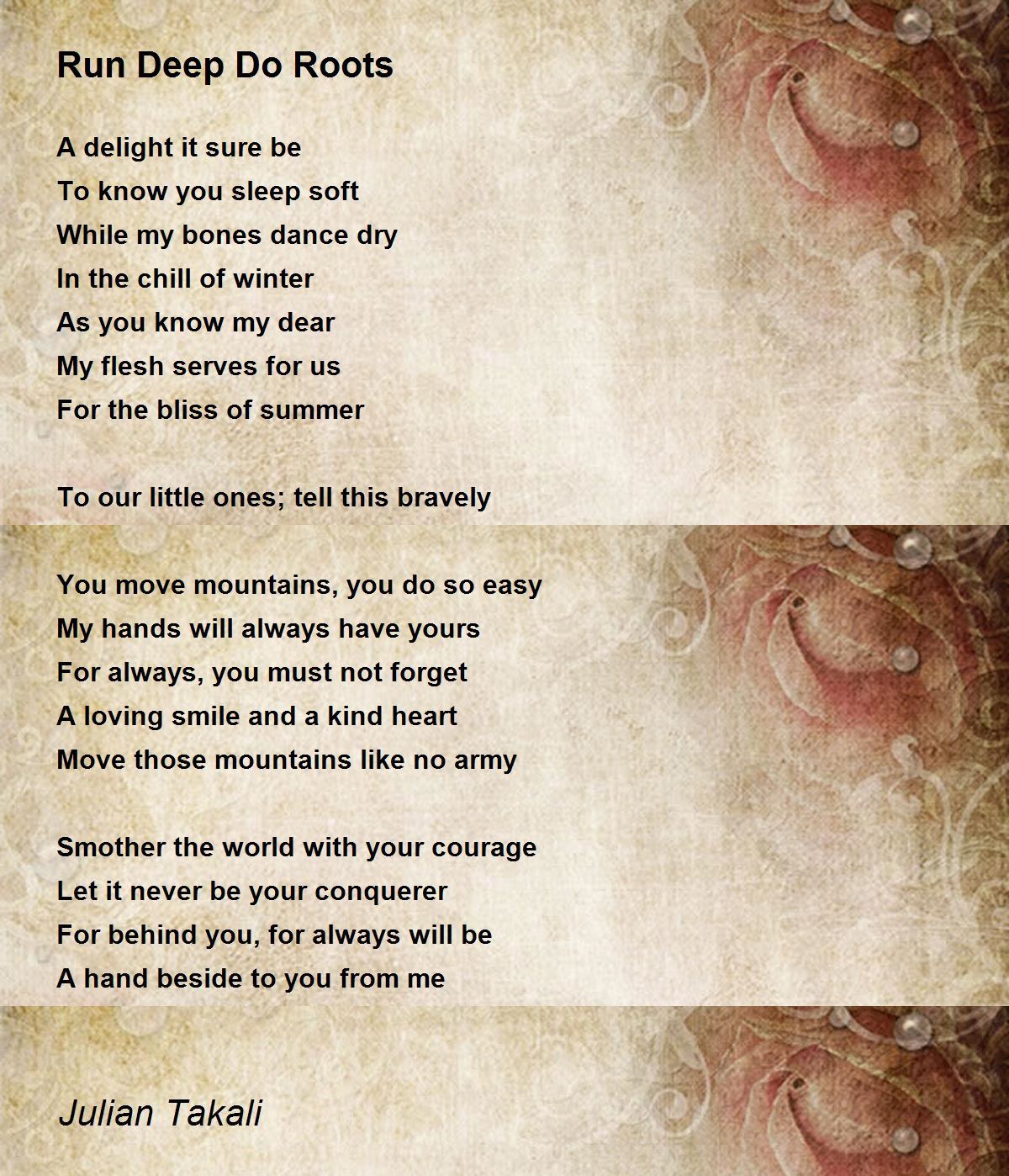 Run Deep Do Roots

A delight it sure be
To know you sleep soft
While my bones dance dry
In the chill of winter
As you know my dear
My flesh serves for us
For the bliss of summer

To our little ones; tell this bravely

You move mountains, you do so easy
My hands will always have yours
For always, you must not forget
A loving smile and a kind heart
Move those mountains like no army

Smother the world with your courage
Let it never be your conquerer
For behind you, for always will be
A hand beside to you from me

Julian Takali